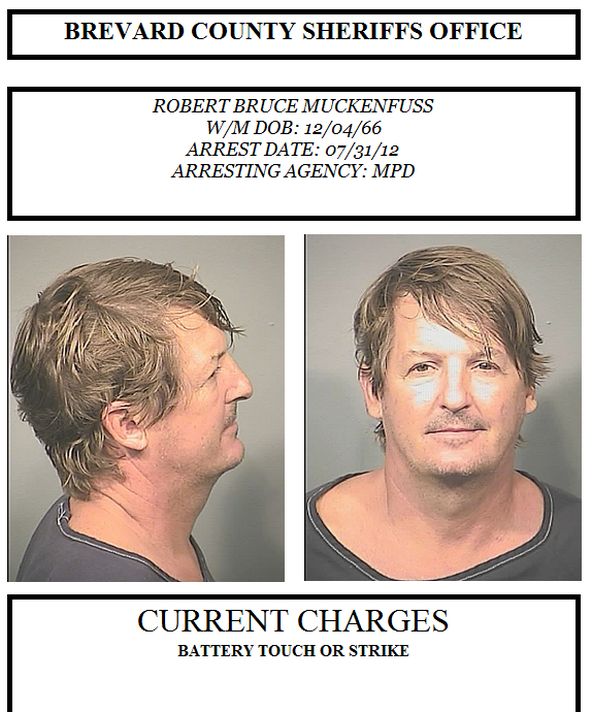 BREVARD COUNTY SHERIFFS OFFICE

ROBERT BRUCE MUCKENFUSS
W/M DOB: 12/04/66
ARREST DATE: 07/31/12
ARRESTING AGENCY: MPD

CURRENT CHARGES
BATTERY TOUCH OR STRIKE